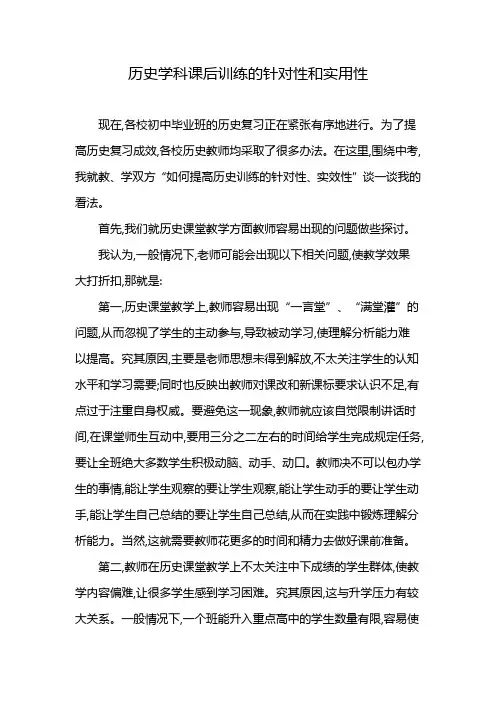 历史学科课后训练的针对性和实用性

现在,各校初中毕业班的历史复习正在紧张有序地进行。为了提高历史复习成效,各校历史教师均采取了很多办法。在这里,围绕中考,我就教、学双方“如何提高历史训练的针对性、实效性”谈一谈我的看法。

首先,我们就历史课堂教学方面教师容易出现的问题做些探讨。

我认为,一般情况下,老师可能会出现以下相关问题,使教学效果大打折扣,那就是:

第一,历史课堂教学上,教师容易出现“一言堂”、“满堂灌”的问题,从而忽视了学生的主动参与,导致被动学习,使理解分析能力难以提高。究其原因,主要是老师思想未得到解放,不太关注学生的认知水平和学习需要;同时也反映出教师对课改和新课标要求认识不足,有点过于注重自身权威。要避免这一现象,教师就应该自觉限制讲话时间,在课堂师生互动中,要用三分之二左右的时间给学生完成规定任务,要让全班绝大多数学生积极动脑、动手、动口。教师决不可以包办学生的事情,能让学生观察的要让学生观察,能让学生动手的要让学生动手,能让学生自己总结的要让学生自己总结,从而在实践中锻炼理解分析能力。当然,这就需要教师花更多的时间和精力去做好课前准备。

第二,教师在历史课堂教学上不太关注中下成绩的学生群体,使教学内容偏难,让很多学生感到学习困难。究其原因,这与升学压力有较大关系。一般情况下,一个班能升入重点高中的学生数量有限,容易使